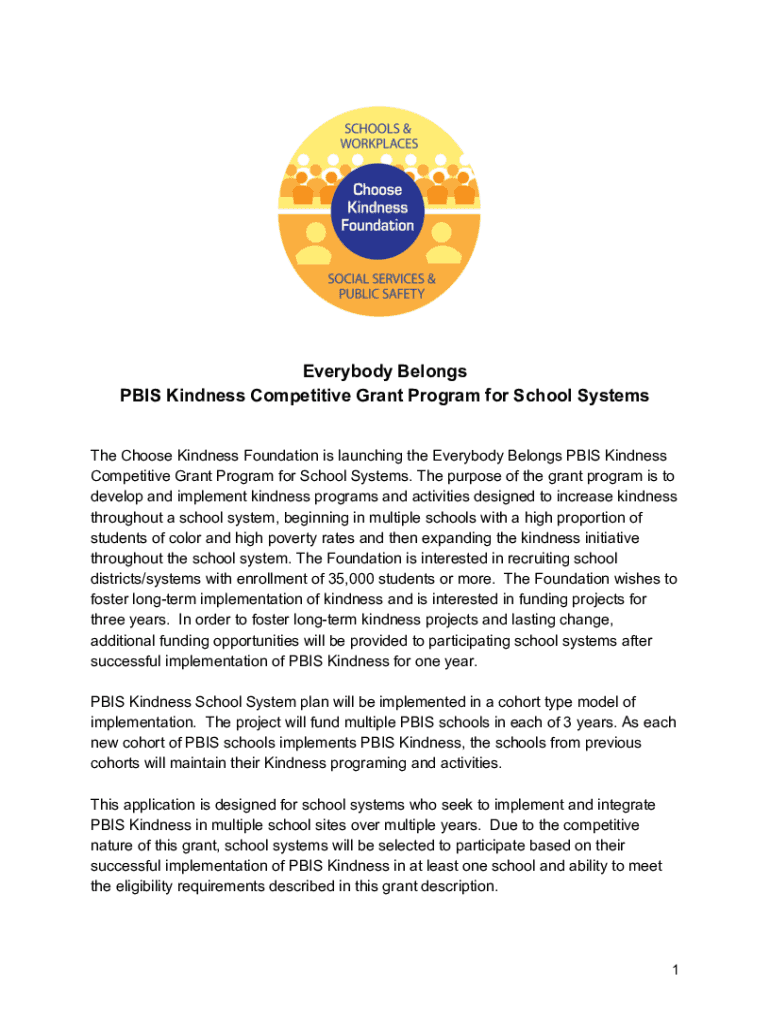 SCHOOLS & WORKPLACES

Choose Kindness Foundation

SOCIAL SERVICES & PUBLIC SAFETY

Everybody Belongs
PBIS Kindness Competitive Grant Program for School Systems

The Choose Kindness Foundation is launching the Everybody Belongs PBIS Kindness Competitive Grant Program for School Systems. The purpose of the grant program is to develop and implement kindness programs and activities designed to increase kindness throughout a school system, beginning in multiple schools with a high proportion of students of color and high poverty rates and then expanding the kindness initiative throughout the school system. The Foundation is interested in recruiting school districts/systems with enrollment of 35,000 students or more. The Foundation wishes to foster long-term implementation of kindness and is interested in funding projects for three years. In order to foster long-term kindness projects and lasting change, additional funding opportunities will be provided to participating school systems after successful implementation of PBIS Kindness for one year.

PBIS Kindness School System plan will be implemented in a cohort type model of implementation. The project will fund multiple PBIS schools in each of 3 years. As each new cohort of PBIS schools implements PBIS Kindness, the schools from previous cohorts will maintain their Kindness programing and activities.

This application is designed for school systems who seek to implement and integrate PBIS Kindness in multiple school sites over multiple years. Due to the competitive nature of this grant, school systems will be selected to participate based on their successful implementation of PBIS Kindness in at least one school and ability to meet the eligibility requirements described in this grant description.

1